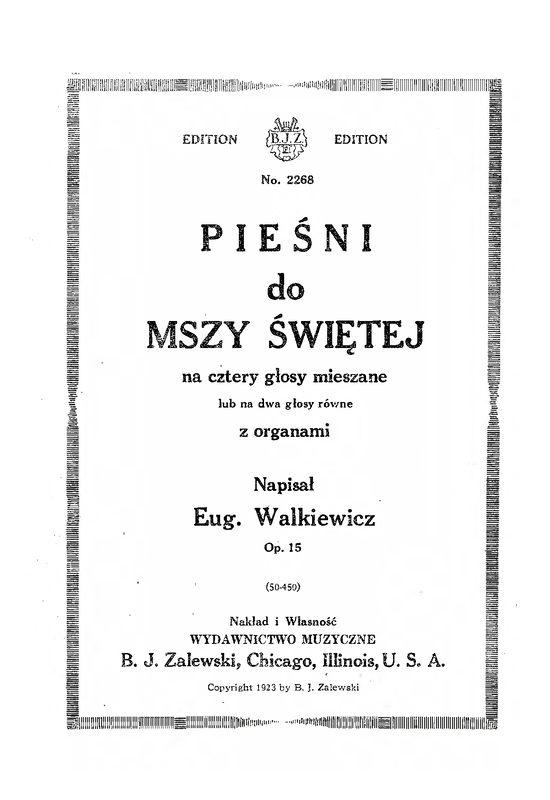 EDITION B.J.Z. EDITION

No. 2268

PIEŚNI
do
MSZY ŚWIĘTEJ

na cztery głosy mieszane
lub na dwa głosy równe
z organami

Napisał
Eug. Walkiewicz
Op. 15

(50-450)

Nakład i Własność
WYDAWNICTWO MUZYCZNE
B. J. Zalewski, Chicago, Illinois, U. S. A.

Copyright 1923 by B. J. Zalewski